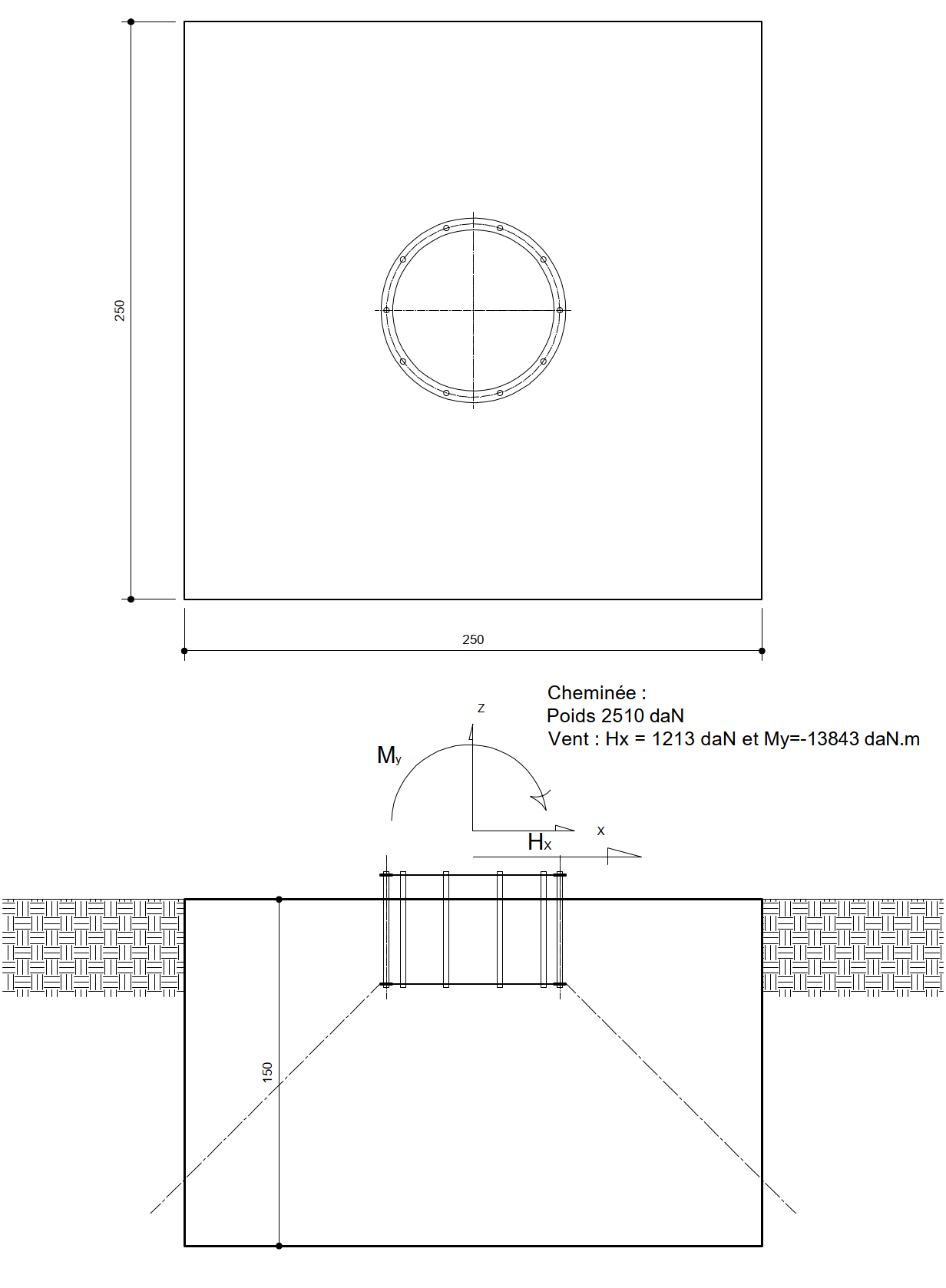 250

250

Cheminée :
Poids 2510 daN
Vent : Hx = 1213 daN et My=-13843 daN.m

z

$M_y$

x

$H_x$

150